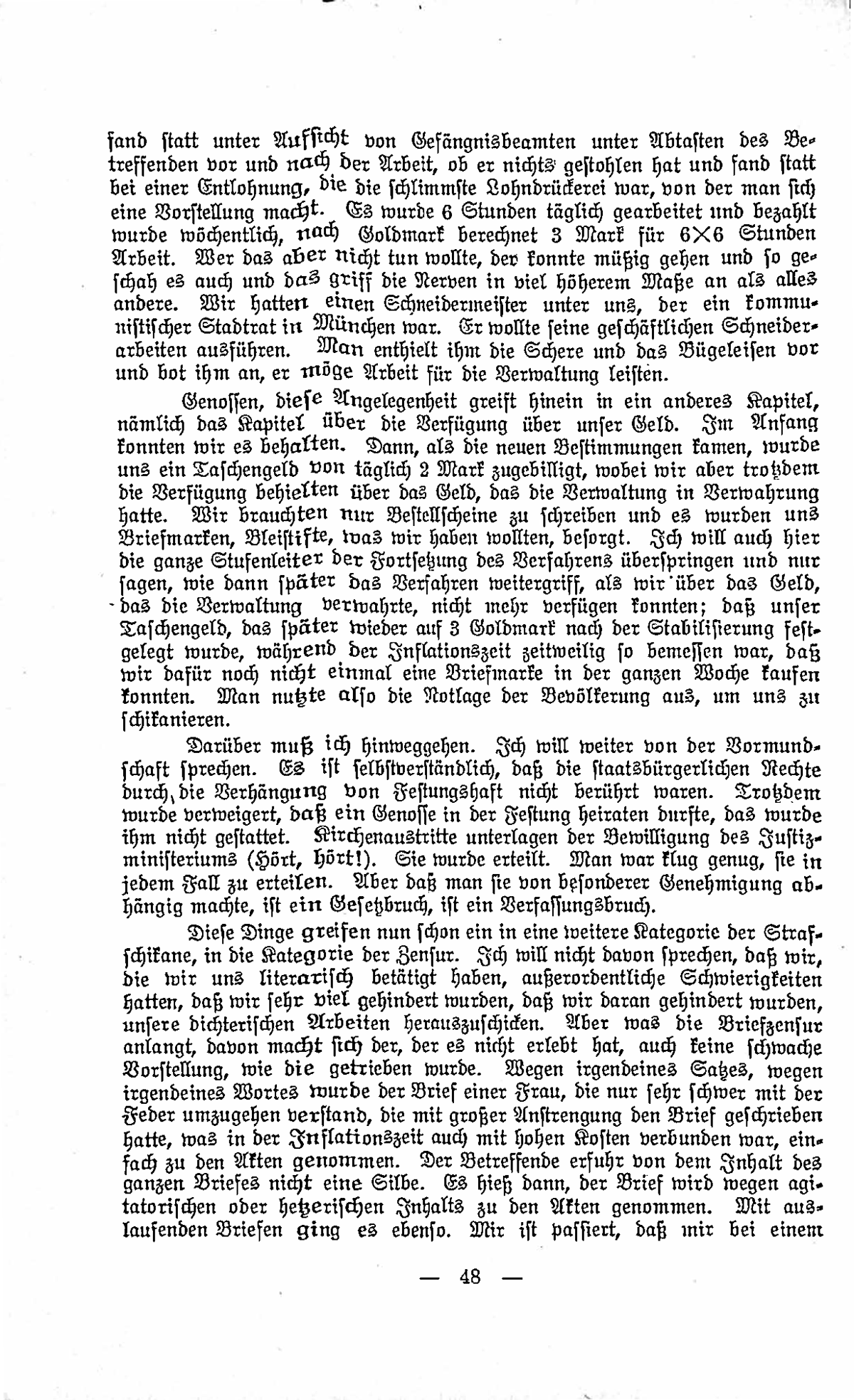 fand statt unter Aufsicht von Gefängnisbeamten unter Abtasten des Betreffenden vor und nach der Arbeit, ob er nichts gestohlen hat und fand statt bei einer Entlohnung, die die schlimmste Lohndrückerei war, von der man sich eine Vorstellung macht. Es wurde 6 Stunden täglich gearbeitet und bezahlt wurde wöchentlich, nach Goldmark berechnet 3 Mark für 6×6 Stunden Arbeit. Wer das aber nicht tun wollte, der konnte müßig gehen und so geschah es auch und das griff die Nerven in viel höherem Maße an als alles andere. Wir hatten einen Schneidermeister unter uns, der ein kommunistischer Stadtrat in München war. Er wollte seine geschäftlichen Schneiderarbeiten ausführen. Man enthielt ihm die Schere und das Bügeleisen vor und bot ihm an, er möge Arbeit für die Verwaltung leisten.

Genossen, diese Angelegenheit greift hinein in ein anderes Kapitel, nämlich das Kapitel über die Verfügung über unser Geld. Im Anfang konnten wir es behalten. Dann, als die neuen Bestimmungen kamen, wurde uns ein Taschengeld von täglich 2 Mark zugebilligt, wobei wir aber trotzdem die Verfügung behielten über das Geld, das die Verwaltung in Verwahrung hatte. Wir brauchten nur Bestellscheine zu schreiben und es wurden uns Briefmarken, Bleistifte, was wir haben wollten, besorgt. Ich will auch hier die ganze Stufenleiter der Fortsetzung des Verfahrens überspringen und nur sagen, wie dann später das Verfahren weitergriff, als wir über das Geld, das die Verwaltung verwahrte, nicht mehr verfügen konnten; daß unser Taschengeld, das später wieder auf 3 Goldmark nach der Stabilisierung festgelegt wurde, während der Inflationszeit zeitweilig so bemessen war, daß wir dafür noch nicht einmal eine Briefmarke in der ganzen Woche kaufen konnten. Man nutzte also die Notlage der Bevölkerung aus, um uns zu schikanieren.

Darüber muß ich hinweggehen. Ich will weiter von der Vormundschaft sprechen. Es ist selbstverständlich, daß die staatsbürgerlichen Rechte durch die Verhängung von Festungshaft nicht berührt waren. Trotzdem wurde verweigert, daß ein Genosse in der Festung heiraten durfte, das wurde ihm nicht gestattet. Kirchenaustritte unterlagen der Bewilligung des Justizministeriums (Hört, hört!). Sie wurde erteilt. Man war klug genug, sie in jedem Fall zu erteilen. Aber daß man sie von besonderer Genehmigung abhängig machte, ist ein Gesetzbruch, ist ein Verfassungsbruch.

Diese Dinge greifen nun schon ein in eine weitere Kategorie der Strafschikane, in die Kategorie der Zensur. Ich will nicht davon sprechen, daß wir, die wir uns literarisch betätigt haben, außerordentliche Schwierigkeiten hatten, daß wir sehr viel gehindert wurden, daß wir daran gehindert wurden, unsere dichterischen Arbeiten herauszuschicken. Aber was die Briefzensur anlangt, davon macht sich der, der es nicht erlebt hat, auch keine schwache Vorstellung, wie die getrieben wurde. Wegen irgendeines Satzes, wegen irgendeines Wortes wurde der Brief einer Frau, die nur sehr schwer mit der Feder umzugehen verstand, die mit großer Anstrengung den Brief geschrieben hatte, was in der Inflationszeit auch mit hohen Kosten verbunden war, einfach zu den Akten genommen. Der Betreffende erfuhr von dem Inhalt des ganzen Briefes nicht eine Silbe. Es hieß dann, der Brief wird wegen agitatorischen oder hetzerischen Inhalts zu den Akten genommen. Mit auslaufenden Briefen ging es ebenso. Mir ist passiert, daß mir bei einem

— 48 —